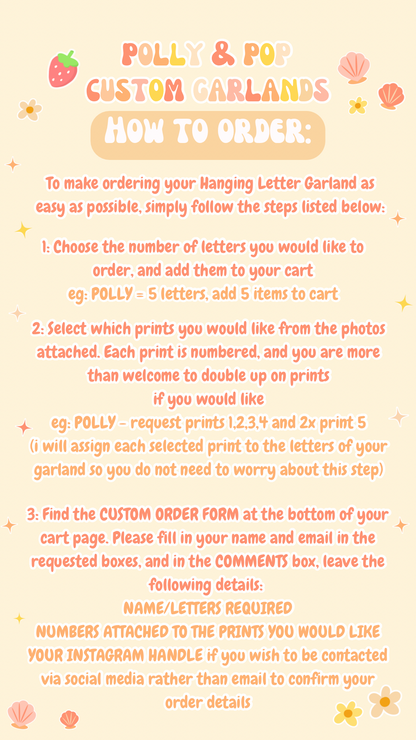 POLLY & POP
CUSTOM GARLANDS

HOW TO ORDER:

To make ordering your Hanging Letter Garland as easy as possible, simply follow the steps listed below:

1: Choose the number of letters you would like to order, and add them to your cart
eg: POLLY = 5 letters, add 5 items to cart

2: Select which prints you would like from the photos attached. Each print is numbered, and you are more than welcome to double up on prints if you would like
eg: POLLY - request prints 1,2,3,4 and 2x print 5
(i will assign each selected print to the letters of your garland so you do not need to worry about this step)

3: Find the CUSTOM ORDER FORM at the bottom of your cart page. Please fill in your name and email in the requested boxes, and in the COMMENTS box, leave the following details:
NAME/LETTERS REQUIRED
NUMBERS ATTACHED TO THE PRINTS YOU WOULD LIKE
YOUR INSTAGRAM HANDLE if you wish to be contacted via social media rather than email to confirm your order details